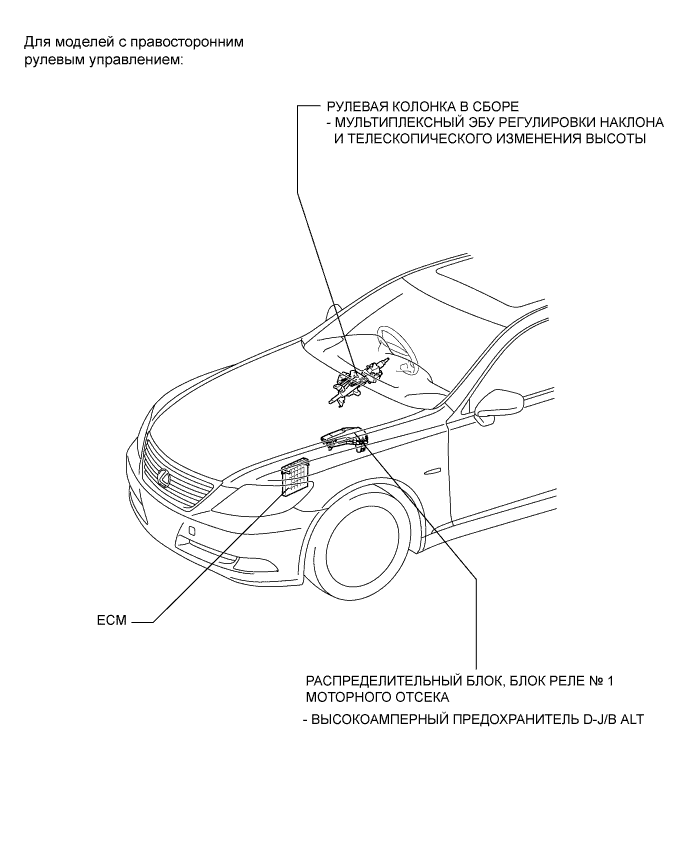 Для моделей с правосторонним рулевым управлением:

РУЛЕВАЯ КОЛОНКА В СБОРЕ
- МУЛЬТИПЛЕКСНЫЙ ЭБУ РЕГУЛИРОВКИ НАКЛОНА И ТЕЛЕСКОПИЧЕСКОГО ИЗМЕНЕНИЯ ВЫСОТЫ

ECM

РАСПРЕДЕЛИТЕЛЬНЫЙ БЛОК, БЛОК РЕЛЕ № 1 МОТОРНОГО ОТСЕКА
- ВЫСОКОАМПЕРНЫЙ ПРЕДОХРАНИТЕЛЬ D-J/B ALT